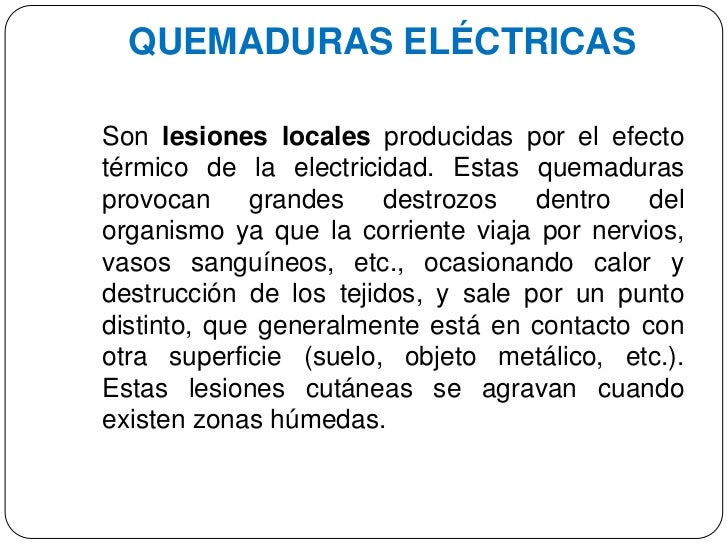 QUEMADURAS ELÉCTRICAS

Son lesiones locales producidas por el efecto térmico de la electricidad. Estas quemaduras provocan grandes destrozos dentro del organismo ya que la corriente viaja por nervios, vasos sanguíneos, etc., ocasionando calor y destrucción de los tejidos, y sale por un punto distinto, que generalmente está en contacto con otra superficie (suelo, objeto metálico, etc.). Estas lesiones cutáneas se agravan cuando existen zonas húmedas.